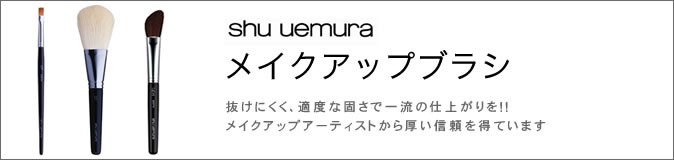 shu uemura

メイクアップブラシ

抜けにくく、適度な固さで一流の仕上がりを!!
メイクアップアーティストから厚い信頼を得ています